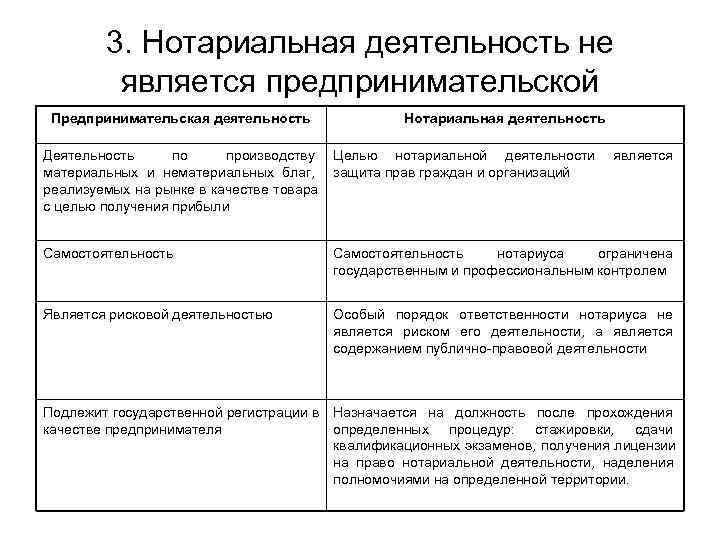 3. Нотариальная деятельность не является предпринимательской

| Предпринимательская деятельность | Нотариальная деятельность |
|---|---|
| Деятельность по производству материальных и нематериальных благ, реализуемых на рынке в качестве товара с целью получения прибыли | Целью нотариальной деятельности является защита прав граждан и организаций |
| Самостоятельность | Самостоятельность нотариуса ограничена государственным и профессиональным контролем |
| Является рисковой деятельностью | Особый порядок ответственности нотариуса не является риском его деятельности, а является содержанием публично-правовой деятельности |
| Подлежит государственной регистрации в качестве предпринимателя | Назначается на должность после прохождения определенных процедур: стажировки, сдачи квалификационных экзаменов, получения лицензии на право нотариальной деятельности, наделения полномочиями на определенной территории. |